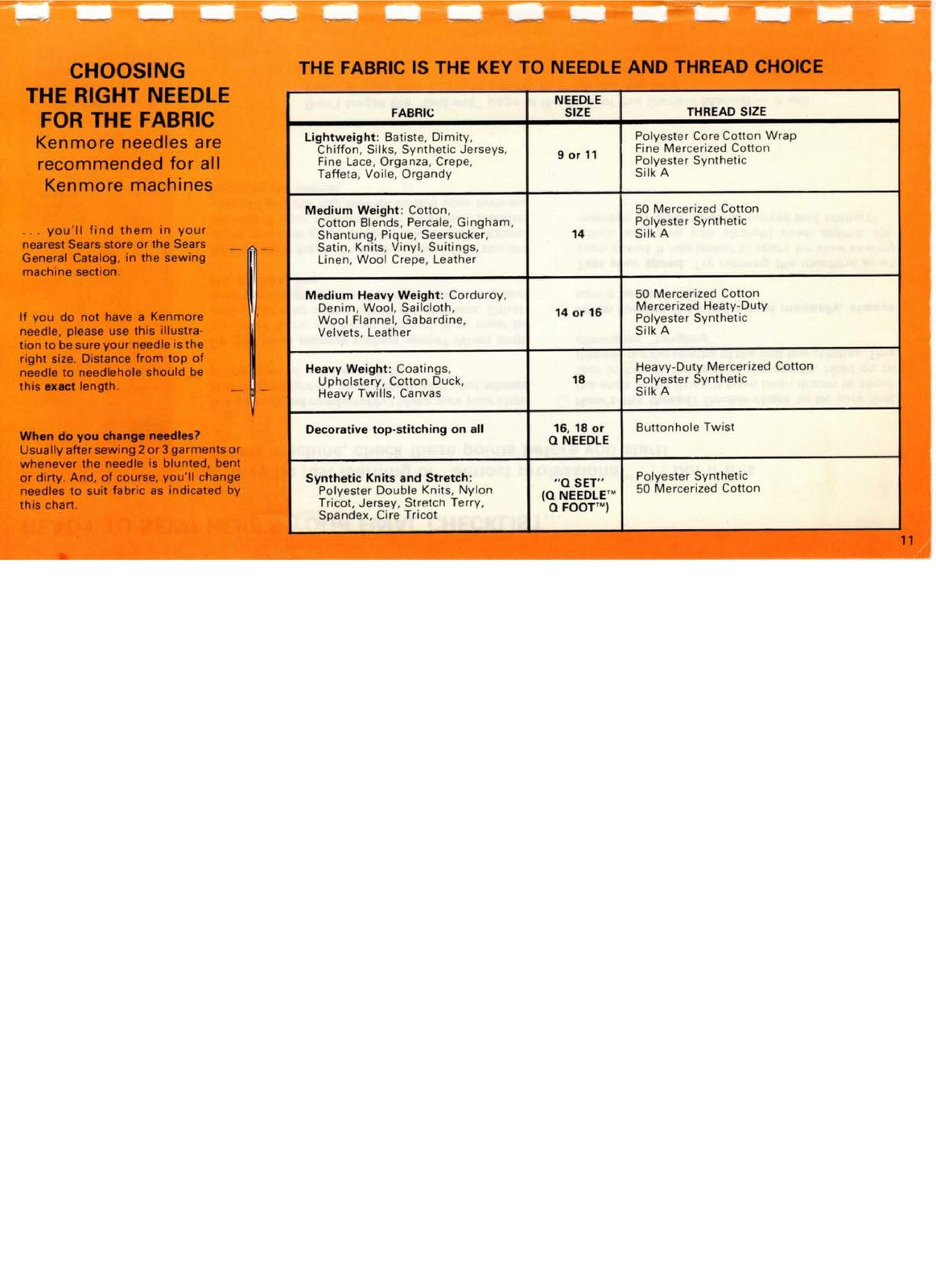 CHOOSING THE RIGHT NEEDLE FOR THE FABRIC
Kenmore needles are recommended for all Kenmore machines

. . . you'll find them in your nearest Sears store or the Sears General Catalog, in the sewing machine section.

If you do not have a Kenmore needle, please use this illustration to be sure your needle is the right size. Distance from top of needle to needlehole should be this exact length.

When do you change needles?
Usually after sewing 2 or 3 garments or whenever the needle is blunted, bent or dirty. And, of course, you'll change needles to suit fabric as indicated by this chart.

THE FABRIC IS THE KEY TO NEEDLE AND THREAD CHOICE

| FABRIC | NEEDLE SIZE | THREAD SIZE |
|---|---|---|
| Lightweight: Batiste, Dimity, Chiffon, Silks, Synthetic Jerseys, Fine Lace, Organza, Crepe, Taffeta, Voile, Organdy | 9 or 11 | Polyester Core Cotton Wrap Fine Mercerized Cotton Polyester Synthetic Silk A |
| Medium Weight: Cotton, Cotton Blends, Percale, Gingham, Shantung, Pique, Seersucker, Satin, Knits, Vinyl, Suitings, Linen, Wool Crepe, Leather | 14 | 50 Mercerized Cotton Polyester Synthetic Silk A |
| Medium Heavy Weight: Corduroy, Denim, Wool, Sailcloth, Wool Flannel, Gabardine, Velvets, Leather | 14 or 16 | 50 Mercerized Cotton Mercerized Heaty-Duty Polyester Synthetic Silk A |
| Heavy Weight: Coatings, Upholstery, Cotton Duck, Heavy Twills, Canvas | 18 | Heavy-Duty Mercerized Cotton Polyester Synthetic Silk A |
| Decorative top-stitching on all | 16, 18 or Q NEEDLE | Buttonhole Twist |
| Synthetic Knits and Stretch: Polyester Double Knits, Nylon Tricot, Jersey, Stretch Terry, Spandex, Cire Tricot | "Q SET" (Q NEEDLE™ Q FOOT™) | Polyester Synthetic 50 Mercerized Cotton |

11